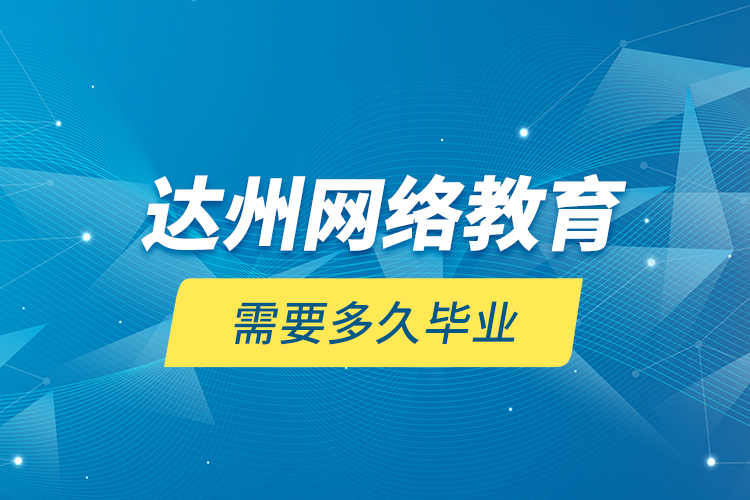 达州网络教育

需要多久毕业